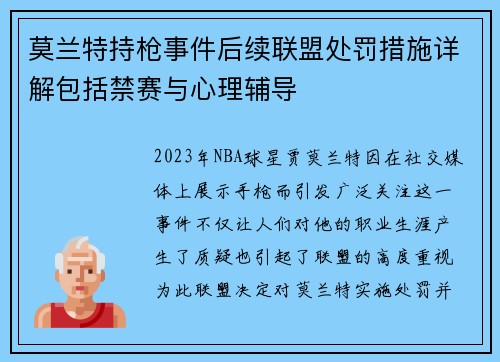 莫兰特持枪事件后续联盟处罚措施详解包括禁赛与心理辅导

2023年NBA球星贾莫兰特因在社交媒体上展示手枪而引发广泛关注这一事件不仅让人们对他的职业生涯产生了质疑也引起了联盟的高度重视为此联盟决定对莫兰特实施处罚并